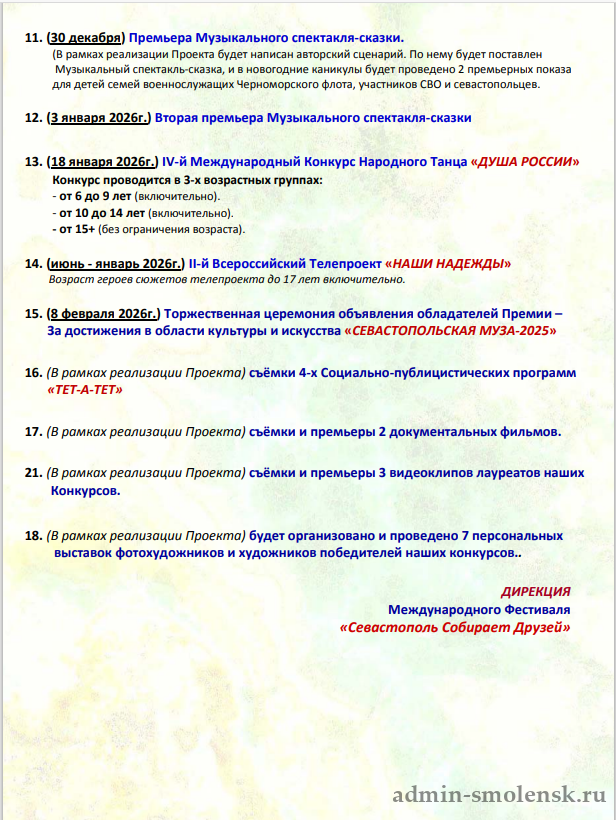 11. (30 декабря) Премьера Музыкального спектакля-сказки.
(В рамках реализации Проекта будет написан авторский сценарий. По нему будет поставлен Музыкальный спектакль-сказка, и в новогодние каникулы будет проведено 2 премьерных показа для детей семей военнослужащих Черноморского флота, участников СВО и севастопольцев.

12. (3 января 2026г.) Вторая премьера Музыкального спектакля-сказки

13. (18 января 2026г.) IV-й Международный Конкурс Народного Танца «ДУША РОССИИ»
Конкурс проводится в 3-х возрастных группах:
- от 6 до 9 лет (включительно).
- от 10 до 14 лет (включительно).
- от 15+ (без ограничения возраста).

14. (июнь - январь 2026г.) II-й Всероссийский Телепроект «НАШИ НАДЕЖДЫ»
Возраст героев сюжетов телепроекта до 17 лет включительно.

15. (8 февраля 2026г.) Торжественная церемония объявления обладателей Премии – За достижения в области культуры и искусства «СЕВАСТОПОЛЬСКАЯ МУЗА-2025»

16. (В рамках реализации Проекта) съёмки 4-х Социально-публицистических программ «ТЕТ-А-ТЕТ»

17. (В рамках реализации Проекта) съёмки и премьеры 2 документальных фильмов.

21. (В рамках реализации Проекта) съёмки и премьеры 3 видеоклипов лауреатов наших Конкурсов.

18. (В рамках реализации Проекта) будет организовано и проведено 7 персональных выставок фотохудожников и художников победителей наших конкурсов..

ДИРЕКЦИЯ
Международного Фестиваля
«Севастополь Собирает Друзей»

admin-smolensk.ru